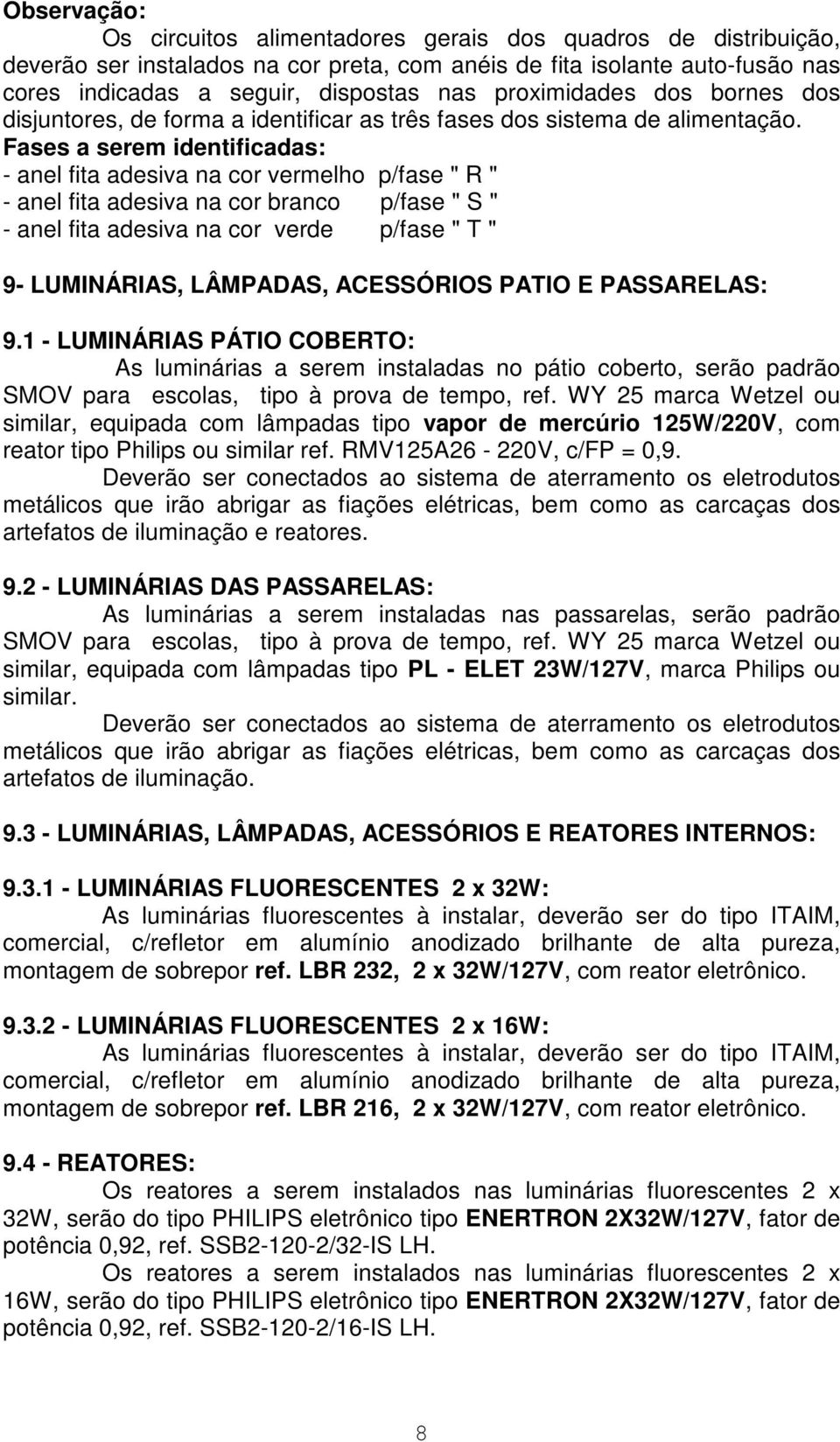 Observação:

Os circuitos alimentadores gerais dos quadros de distribuição, deverão ser instalados na cor preta, com anéis de fita isolante auto-fusão nas cores indicadas a seguir, dispostas nas proximidades dos bornes dos disjuntores, de forma a identificar as três fases dos sistema de alimentação.

Fases a serem identificadas:
- anel fita adesiva na cor vermelho p/fase " R "
- anel fita adesiva na cor branco p/fase " S "
- anel fita adesiva na cor verde p/fase " T "

9- LUMINÁRIAS, LÂMPADAS, ACESSÓRIOS PATIO E PASSARELAS:

9.1 - LUMINÁRIAS PÁTIO COBERTO:

As luminárias a serem instaladas no pátio coberto, serão padrão SMOV para escolas, tipo à prova de tempo, ref. WY 25 marca Wetzel ou similar, equipada com lâmpadas tipo vapor de mercúrio 125W/220V, com reator tipo Philips ou similar ref. RMV125A26 - 220V, c/FP = 0,9.

Deverão ser conectados ao sistema de aterramento os eletrodutos metálicos que irão abrigar as fiações elétricas, bem como as carcaças dos artefatos de iluminação e reatores.

9.2 - LUMINÁRIAS DAS PASSARELAS:

As luminárias a serem instaladas nas passarelas, serão padrão SMOV para escolas, tipo à prova de tempo, ref. WY 25 marca Wetzel ou similar, equipada com lâmpadas tipo PL - ELET 23W/127V, marca Philips ou similar.

Deverão ser conectados ao sistema de aterramento os eletrodutos metálicos que irão abrigar as fiações elétricas, bem como as carcaças dos artefatos de iluminação.

9.3 - LUMINÁRIAS, LÂMPADAS, ACESSÓRIOS E REATORES INTERNOS:

9.3.1 - LUMINÁRIAS FLUORESCENTES 2 x 32W:

As luminárias fluorescentes à instalar, deverão ser do tipo ITAIM, comercial, c/refletor em alumínio anodizado brilhante de alta pureza, montagem de sobrepor ref. LBR 232, 2 x 32W/127V, com reator eletrônico.

9.3.2 - LUMINÁRIAS FLUORESCENTES 2 x 16W:

As luminárias fluorescentes à instalar, deverão ser do tipo ITAIM, comercial, c/refletor em alumínio anodizado brilhante de alta pureza, montagem de sobrepor ref. LBR 216, 2 x 32W/127V, com reator eletrônico.

9.4 - REATORES:

Os reatores a serem instalados nas luminárias fluorescentes 2 x 32W, serão do tipo PHILIPS eletrônico tipo ENERTRON 2X32W/127V, fator de potência 0,92, ref. SSB2-120-2/32-IS LH.

Os reatores a serem instalados nas luminárias fluorescentes 2 x 16W, serão do tipo PHILIPS eletrônico tipo ENERTRON 2X32W/127V, fator de potência 0,92, ref. SSB2-120-2/16-IS LH.

8